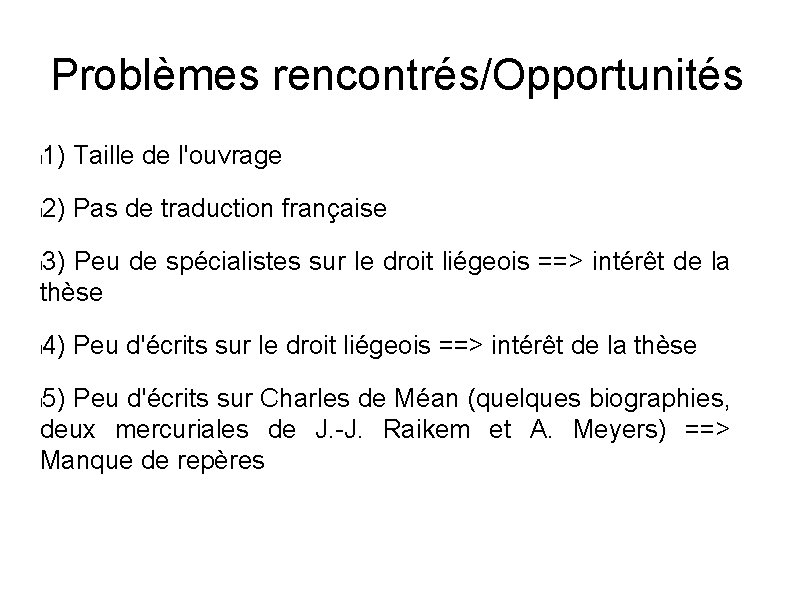 Problèmes rencontrés/Opportunités

1) Taille de l'ouvrage

2) Pas de traduction française

3) Peu de spécialistes sur le droit liégeois ==> intérêt de la thèse

4) Peu d'écrits sur le droit liégeois ==> intérêt de la thèse

5) Peu d'écrits sur Charles de Méan (quelques biographies, deux mercuriales de J.-J. Raikem et A. Meyers) ==> Manque de repères